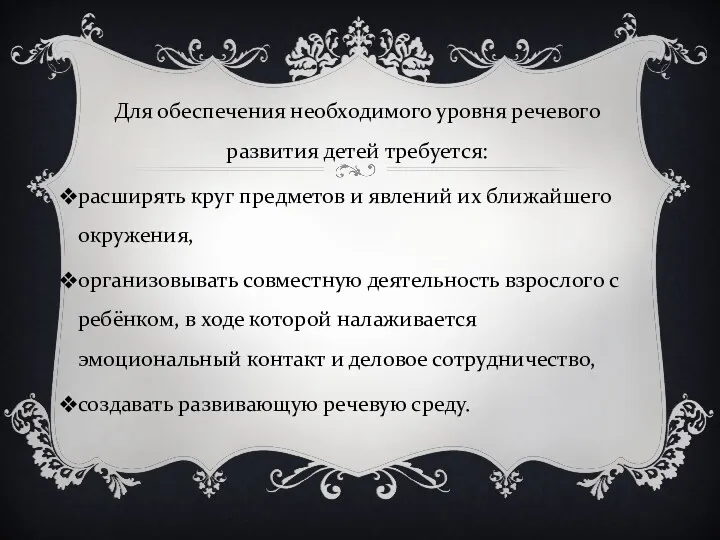 Для обеспечения необходимого уровня речевого развития детей требуется:

❖расширять круг предметов и явлений их ближайшего окружения,

❖организовывать совместную деятельность взрослого с ребёнком, в ходе которой налаживается эмоциональный контакт и деловое сотрудничество,

❖создавать развивающую речевую среду.